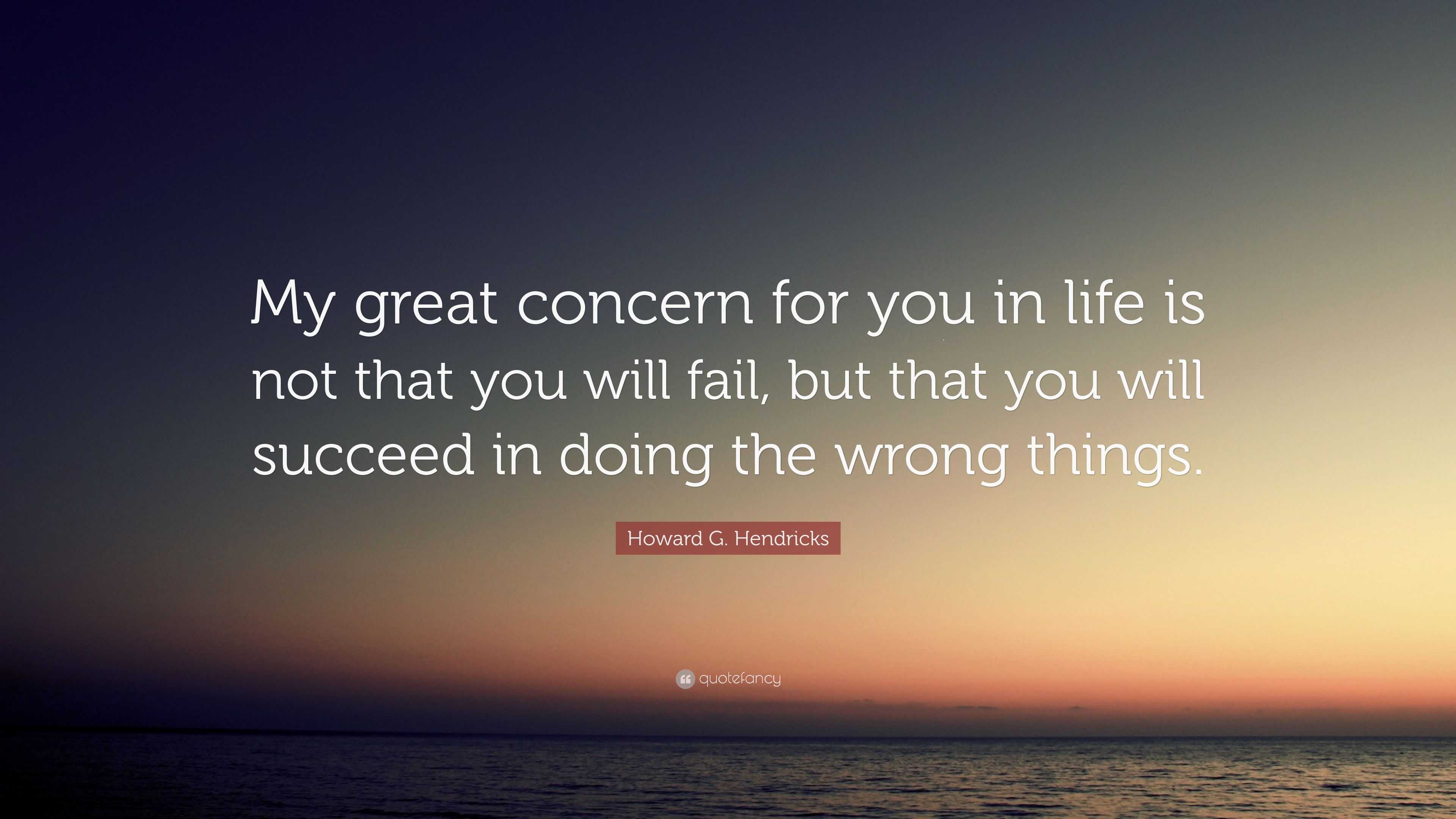 My great concern for you in life is not that you will fail, but that you will succeed in doing the wrong things.

Howard G. Hendricks

quotefancy